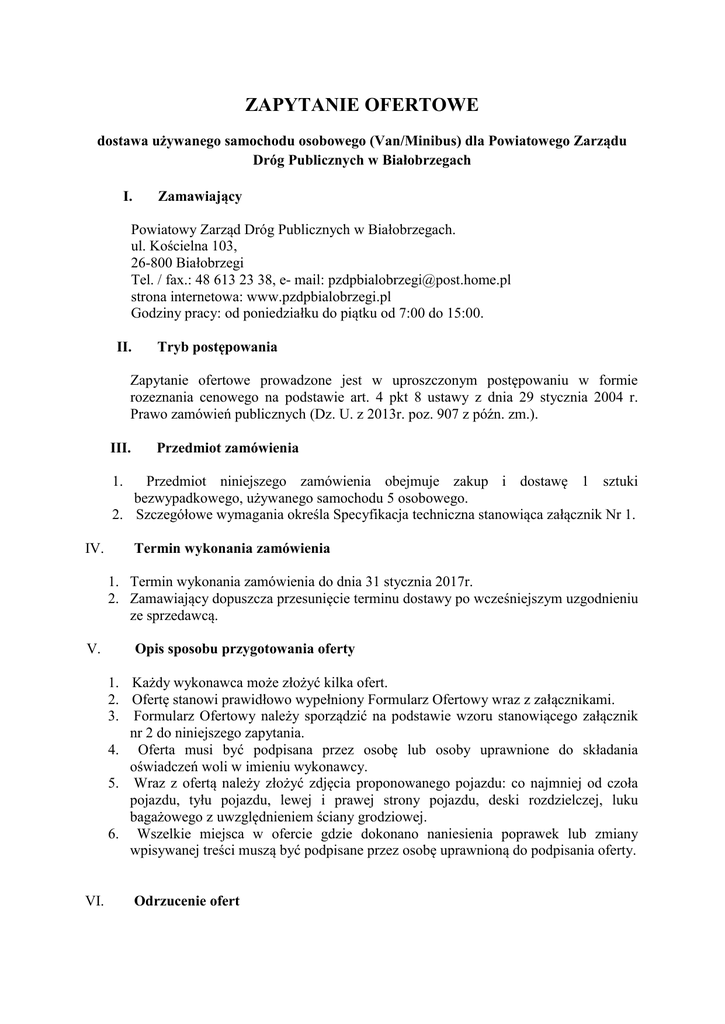 ZAPYTANIE OFERTOWE

dostawa używanego samochodu osobowego (Van/Minibus) dla Powiatowego Zarządu Dróg Publicznych w Białobrzegach

I. Zamawiający

Powiatowy Zarząd Dróg Publicznych w Białobrzegach.
ul. Kościelna 103,
26-800 Białobrzegi
Tel. / fax.: 48 613 23 38, e- mail: pzdpbialobrzegi@post.home.pl
strona internetowa: www.pzdpbialobrzegi.pl
Godziny pracy: od poniedziałku do piątku od 7:00 do 15:00.

II. Tryb postępowania

Zapytanie ofertowe prowadzone jest w uproszczonym postępowaniu w formie rozeznania cenowego na podstawie art. 4 pkt 8 ustawy z dnia 29 stycznia 2004 r. Prawo zamówień publicznych (Dz. U. z 2013r. poz. 907 z późn. zm.).

III. Przedmiot zamówienia

1. Przedmiot niniejszego zamówienia obejmuje zakup i dostawę 1 sztuki bezwypadkowego, używanego samochodu 5 osobowego.
2. Szczegółowe wymagania określa Specyfikacja techniczna stanowiąca załącznik Nr 1.

IV. Termin wykonania zamówienia

1. Termin wykonania zamówienia do dnia 31 stycznia 2017r.
2. Zamawiający dopuszcza przesunięcie terminu dostawy po wcześniejszym uzgodnieniu ze sprzedawcą.

V. Opis sposobu przygotowania oferty

1. Każdy wykonawca może złożyć kilka ofert.
2. Ofertę stanowi prawidłowo wypełniony Formularz Ofertowy wraz z załącznikami.
3. Formularz Ofertowy należy sporządzić na podstawie wzoru stanowiącego załącznik nr 2 do niniejszego zapytania.
4. Oferta musi być podpisana przez osobę lub osoby uprawnione do składania oświadczeń woli w imieniu wykonawcy.
5. Wraz z ofertą należy złożyć zdjęcia proponowanego pojazdu: co najmniej od czoła pojazdu, tyłu pojazdu, lewej i prawej strony pojazdu, deski rozdzielczej, luku bagażowego z uwzględnieniem ściany grodziowej.
6. Wszelkie miejsca w ofercie gdzie dokonano naniesienia poprawek lub zmiany wpisywanej treści muszą być podpisane przez osobę uprawnioną do podpisania oferty.

VI. Odrzucenie ofert